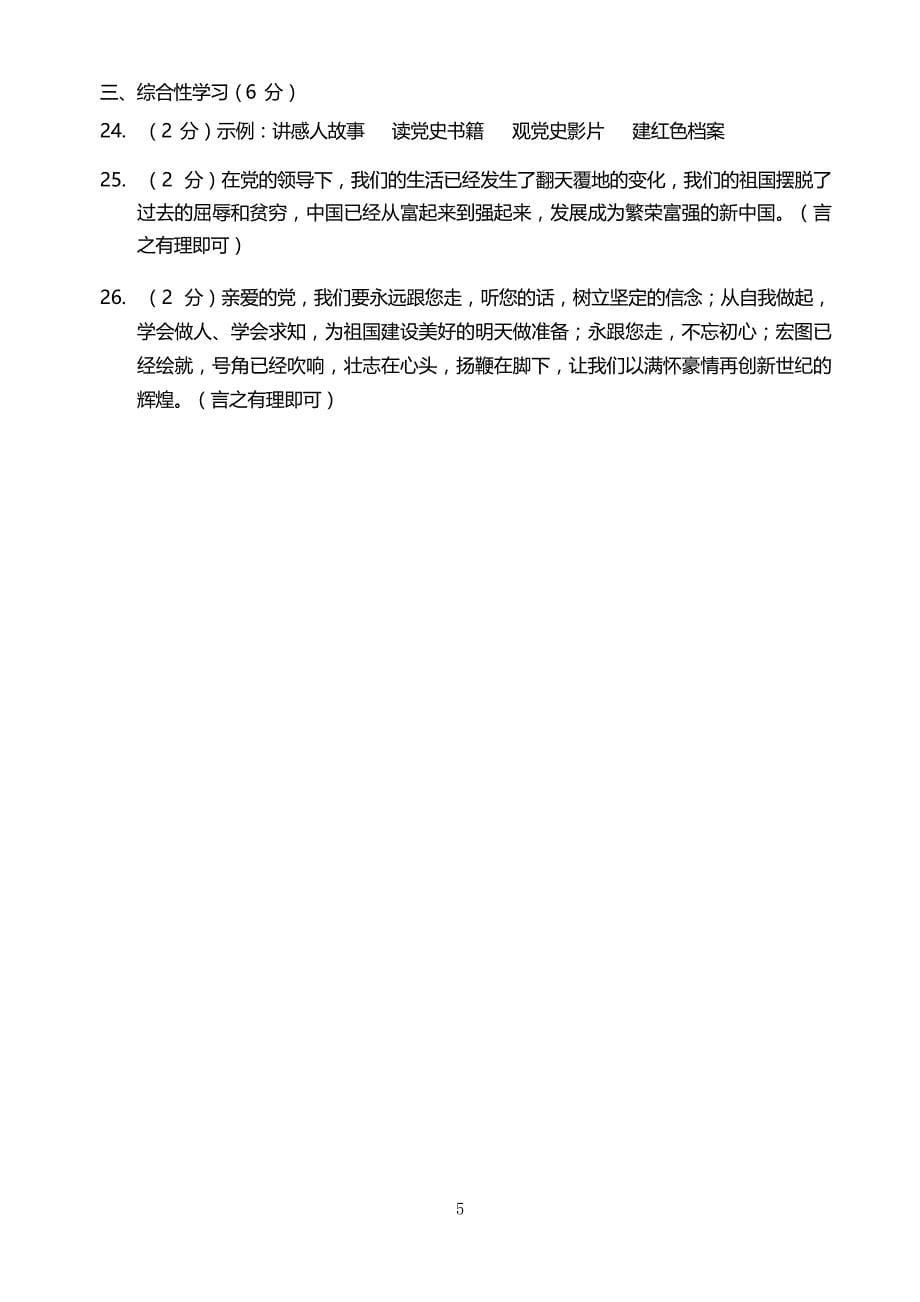 三、综合性学习（6 分）

24. （2 分）示例：讲感人故事　读党史书籍　观党史影片　建红色档案

25. （2 分）在党的领导下，我们的生活已经发生了翻天覆地的变化，我们的祖国摆脱了过去的屈辱和贫穷，中国已经从富起来到强起来，发展成为繁荣富强的新中国。（言之有理即可）

26. （2 分）亲爱的党，我们要永远跟您走，听您的话，树立坚定的信念；从自我做起，学会做人、学会求知，为祖国建设美好的明天做准备；永跟您走，不忘初心；宏图已经绘就，号角已经吹响，壮志在心头，扬鞭在脚下，让我们以满怀豪情再创新世纪的辉煌。（言之有理即可）

5